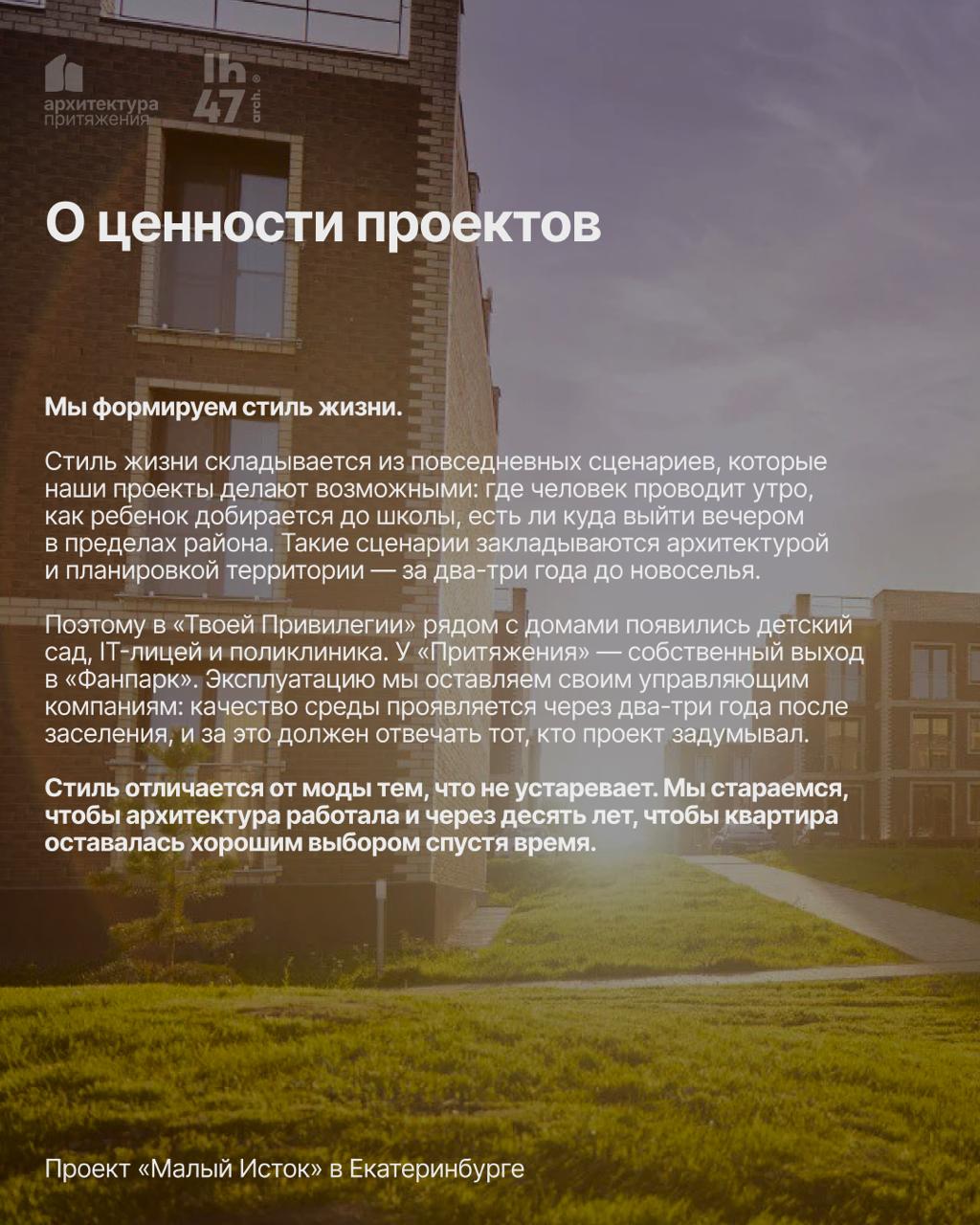 архитектура притяжения

lh 47 arch.

О ценности проектов

Мы формируем стиль жизни.

Стиль жизни складывается из повседневных сценариев, которые наши проекты делают возможными: где человек проводит утро, как ребенок добирается до школы, есть ли куда выйти вечером в пределах района. Такие сценарии закладываются архитектурой и планировкой территории — за два-три года до новоселья.

Поэтому в «Твоей Привилегии» рядом с домами появились детский сад, IT-лицей и поликлиника. У «Притяжения» — собственный выход в «Фанпарк». Эксплуатацию мы оставляем своим управляющим компаниям: качество среды проявляется через два-три года после заселения, и за это должен отвечать тот, кто проект задумывал.

Стиль отличается от моды тем, что не устаревает. Мы стараемся, чтобы архитектура работала и через десять лет, чтобы квартира оставалась хорошим выбором спустя время.

Проект «Малый Исток» в Екатеринбурге